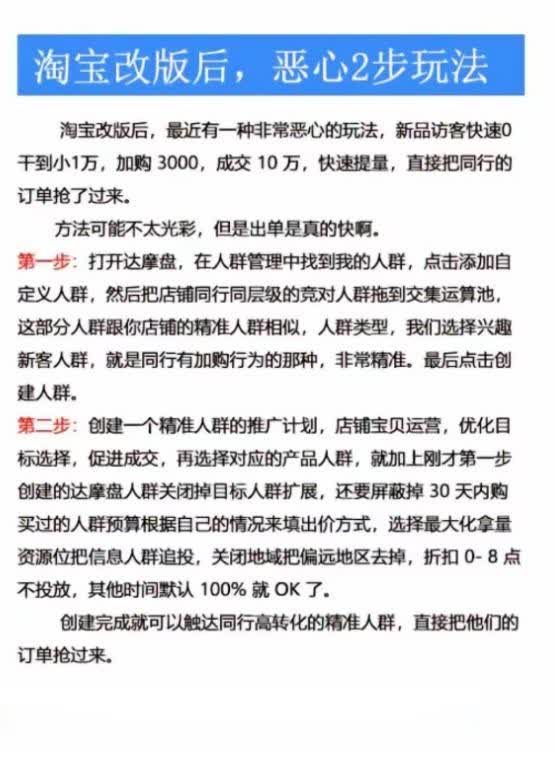 淘宝改版后，恶心2步玩法

淘宝改版后，最近有一种非常恶心的玩法，新品访客快速0干到小1万，加购 3000，成交 10 万，快速提量，直接把同行的订单抢了过来。

方法可能不太光彩，但是出单是真的快啊。

第一步：打开达摩盘，在人群管理中找到我的人群，点击添加自定义人群，然后把店铺同行同层级的竞对人群拖到交集运算池，这部分人群跟你店铺的精准人群相似，人群类型，我们选择兴趣新客人群，就是同行有加购行为的那种，非常精准。最后点击创建人群。

第二步：创建一个精准人群的推广计划，店铺宝贝运营，优化目标选择，促进成交，再选择对应的产品人群，就加上刚才第一步创建的达摩盘人群关闭掉目标人群扩展，还要屏蔽掉 30 天内购买过的人群预算根据自己的情况来填出价方式，选择最大化拿量资源位把信息人群追投，关闭地域把偏远地区去掉，折扣 0- 8 点不投放，其他时间默认 100% 就 OK 了。

创建完成就可以触达同行高转化的精准人群，直接把他们的订单抢过来。